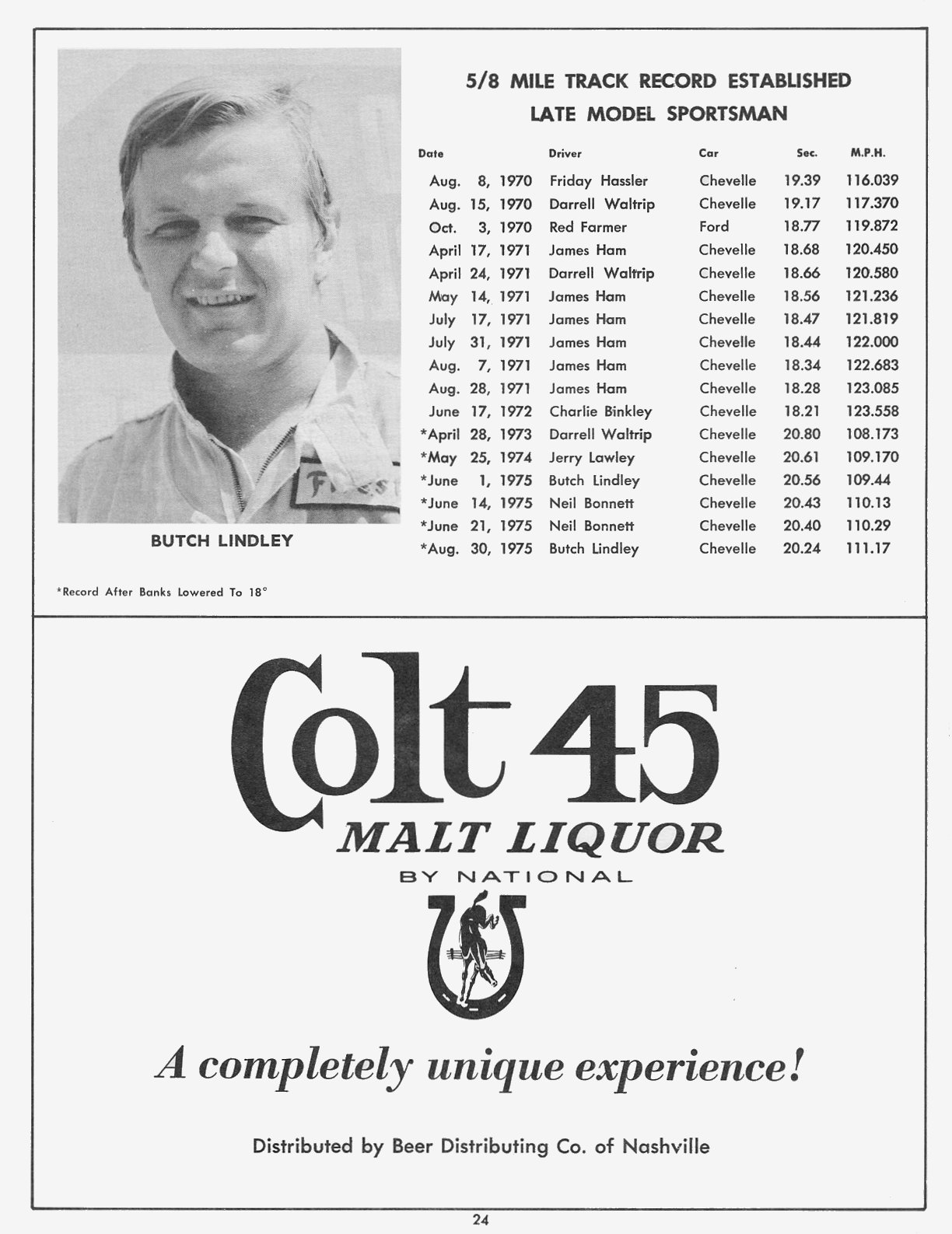 BUTCH LINDLEY

5/8 MILE TRACK RECORD ESTABLISHED
LATE MODEL SPORTSMAN

| Date | Driver | Car | Sec. | M.P.H. |
|---|---|---|---|---|
| Aug. 8, 1970 | Friday Hassler | Chevelle | 19.39 | 116.039 |
| Aug. 15, 1970 | Darrell Waltrip | Chevelle | 19.17 | 117.370 |
| Oct. 3, 1970 | Red Farmer | Ford | 18.77 | 119.872 |
| April 17, 1971 | James Ham | Chevelle | 18.68 | 120.450 |
| April 24, 1971 | Darrell Waltrip | Chevelle | 18.66 | 120.580 |
| May 14, 1971 | James Ham | Chevelle | 18.56 | 121.236 |
| July 17, 1971 | James Ham | Chevelle | 18.47 | 121.819 |
| July 31, 1971 | James Ham | Chevelle | 18.44 | 122.000 |
| Aug. 7, 1971 | James Ham | Chevelle | 18.34 | 122.683 |
| Aug. 28, 1971 | James Ham | Chevelle | 18.28 | 123.085 |
| June 17, 1972 | Charlie Binkley | Chevelle | 18.21 | 123.558 |
| *April 28, 1973 | Darrell Waltrip | Chevelle | 20.80 | 108.173 |
| *May 25, 1974 | Jerry Lawley | Chevelle | 20.61 | 109.170 |
| *June 1, 1975 | Butch Lindley | Chevelle | 20.56 | 109.44 |
| *June 14, 1975 | Neil Bonnett | Chevelle | 20.43 | 110.13 |
| *June 21, 1975 | Neil Bonnett | Chevelle | 20.40 | 110.29 |
| *Aug. 30, 1975 | Butch Lindley | Chevelle | 20.24 | 111.17 |

*Record After Banks Lowered To 18°

Colt 45
MALT LIQUOR
BY NATIONAL

A completely unique experience!

Distributed by Beer Distributing Co. of Nashville

24